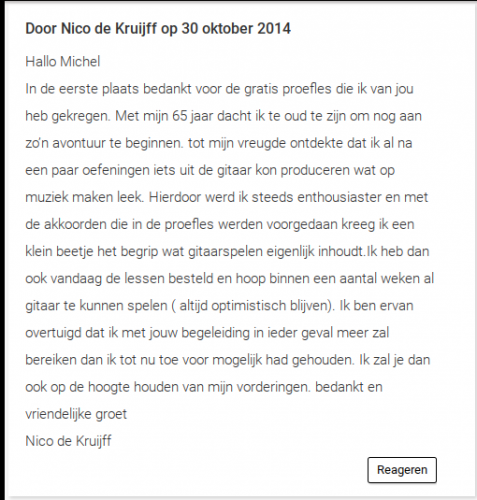 Door Nico de Kruijff op 30 oktober 2014

Hallo Michel
In de eerste plaats bedankt voor de gratis proefles die ik van jou heb gekregen. Met mijn 65 jaar dacht ik te oud te zijn om nog aan zo'n avontuur te beginnen. tot mijn vreugde ontdekte dat ik al na een paar oefeningen iets uit de gitaar kon produceren wat op muziek maken leek. Hierdoor werd ik steeds enthousiaster en met de akkoorden die in de proefles werden voorgedaan kreeg ik een klein beetje het begrip wat gitaarspelen eigenlijk inhoudt.Ik heb dan ook vandaag de lessen besteld en hoop binnen een aantal weken al gitaar te kunnen spelen ( altijd optimistisch blijven). Ik ben ervan overtuigd dat ik met jouw begeleiding in ieder geval meer zal bereiken dan ik tot nu toe voor mogelijk had gehouden. Ik zal je dan ook op de hoogte houden van mijn vorderingen. bedankt en vriendelijke groet
Nico de Kruijff

Reageren